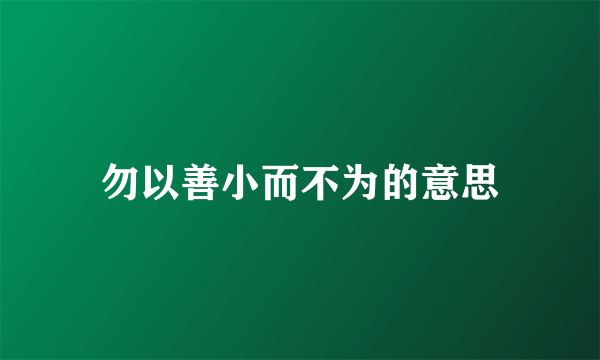 勿以善小而不为的意思